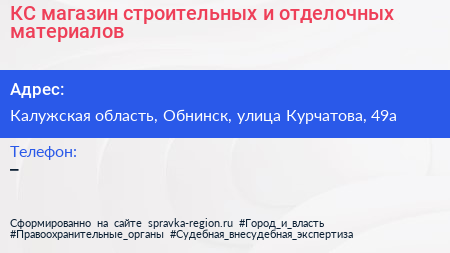 КС магазин строительных и отделочных материалов

Адрес:

Калужская область, Обнинск, улица Курчатова, 49а

Телефон:

–

Сформированно на сайте spravka-region.ru #Город_и_власть #Правоохранительные_органы #Судебная_внесудебная_экспертиза